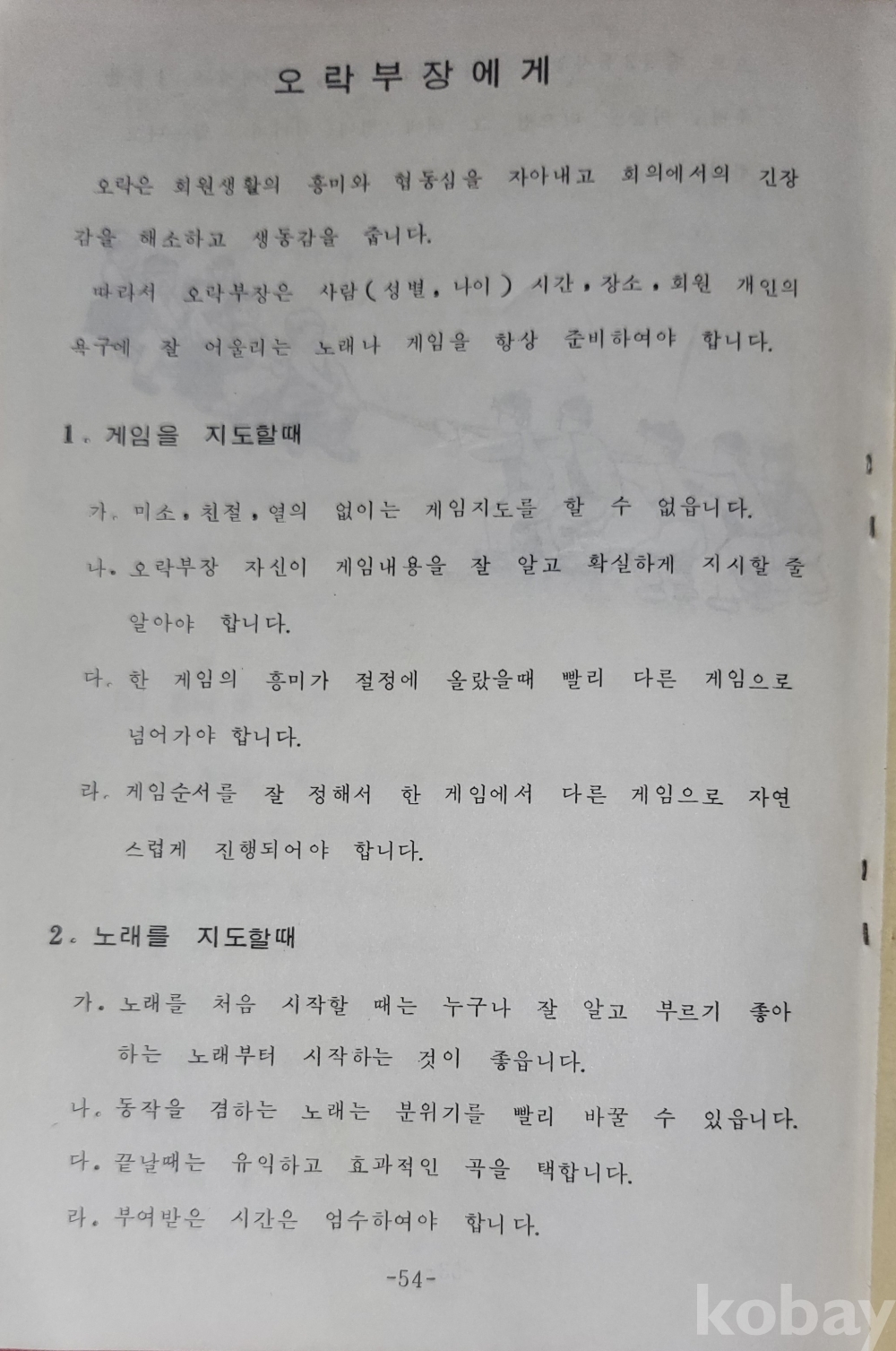 오락부장에게

오락은 회원생활의 흥미와 협동심을 자아내고 회의에서의 긴장감을 해소하고 생동감을 줍니다.

따라서 오락부장은 사람(성별, 나이) 시간, 장소, 회원 개인의 욕구에 잘 어울리는 노래나 게임을 항상 준비하여야 합니다.

1. 게임을 지도할때

가. 미소, 친절, 열의 없이는 게임지도를 할 수 없읍니다.

나. 오락부장 자신이 게임내용을 잘 알고 확실하게 지시할 줄 알아야 합니다.

다. 한 게임의 흥미가 절정에 올랐을때 빨리 다른 게임으로 넘어가야 합니다.

라. 게임순서를 잘 정해서 한 게임에서 다른 게임으로 자연스럽게 진행되어야 합니다.

2. 노래를 지도할때

가. 노래를 처음 시작할 때는 누구나 잘 알고 부르기 좋아하는 노래부터 시작하는 것이 좋읍니다.

나. 동작을 겸하는 노래는 분위기를 빨리 바꿀 수 있읍니다.

다. 끝날때는 유익하고 효과적인 곡을 택합니다.

라. 부여받은 시간은 엄수하여야 합니다.

-54-

kobay